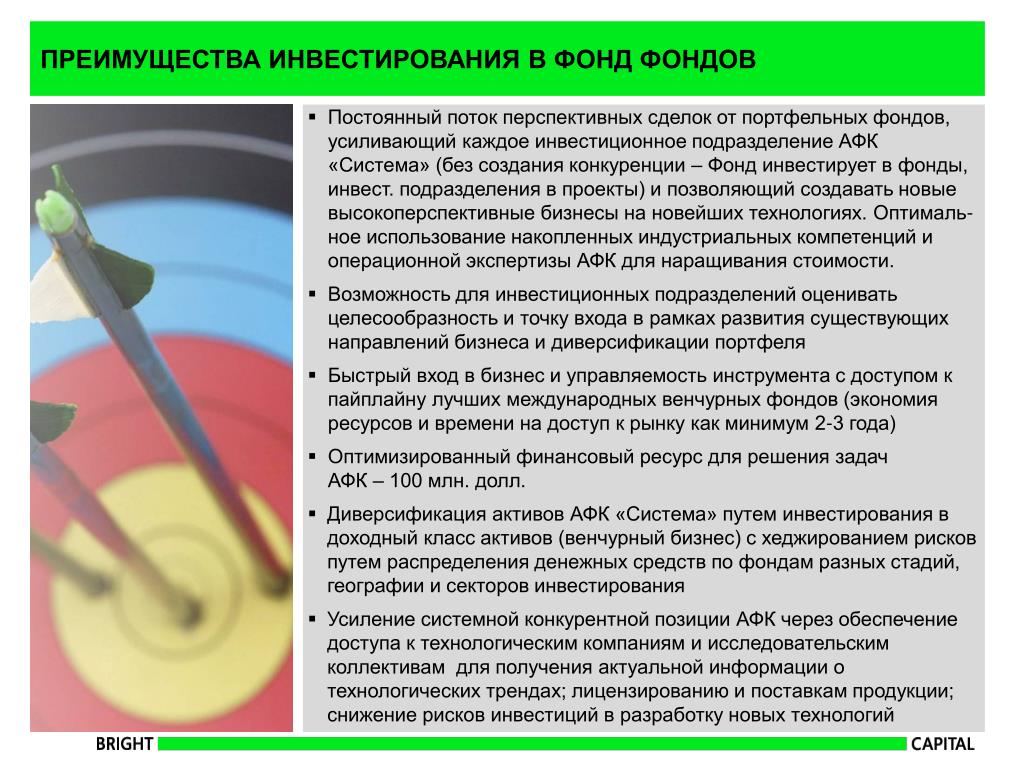 ПРЕИМУЩЕСТВА ИНВЕСТИРОВАНИЯ В ФОНД ФОНДОВ

▪ Постоянный поток перспективных сделок от портфельных фондов, усиливающий каждое инвестиционное подразделение АФК «Система» (без создания конкуренции – Фонд инвестирует в фонды, инвест. подразделения в проекты) и позволяющий создавать новые высокоперспективные бизнесы на новейших технологиях. Оптимальное использование накопленных индустриальных компетенций и операционной экспертизы АФК для наращивания стоимости.

▪ Возможность для инвестиционных подразделений оценивать целесообразность и точку входа в рамках развития существующих направлений бизнеса и диверсификации портфеля

▪ Быстрый вход в бизнес и управляемость инструмента с доступом к пайплайну лучших международных венчурных фондов (экономия ресурсов и времени на доступ к рынку как минимум 2-3 года)

▪ Оптимизированный финансовый ресурс для решения задач АФК – 100 млн. долл.

▪ Диверсификация активов АФК «Система» путем инвестирования в доходный класс активов (венчурный бизнес) с хеджированием рисков путем распределения денежных средств по фондам разных стадий, географии и секторов инвестирования

▪ Усиление системной конкурентной позиции АФК через обеспечение доступа к технологическим компаниям и исследовательским коллективам для получения актуальной информации о технологических трендах; лицензированию и поставкам продукции; снижение рисков инвестиций в разработку новых технологий

BRIGHT CAPITAL